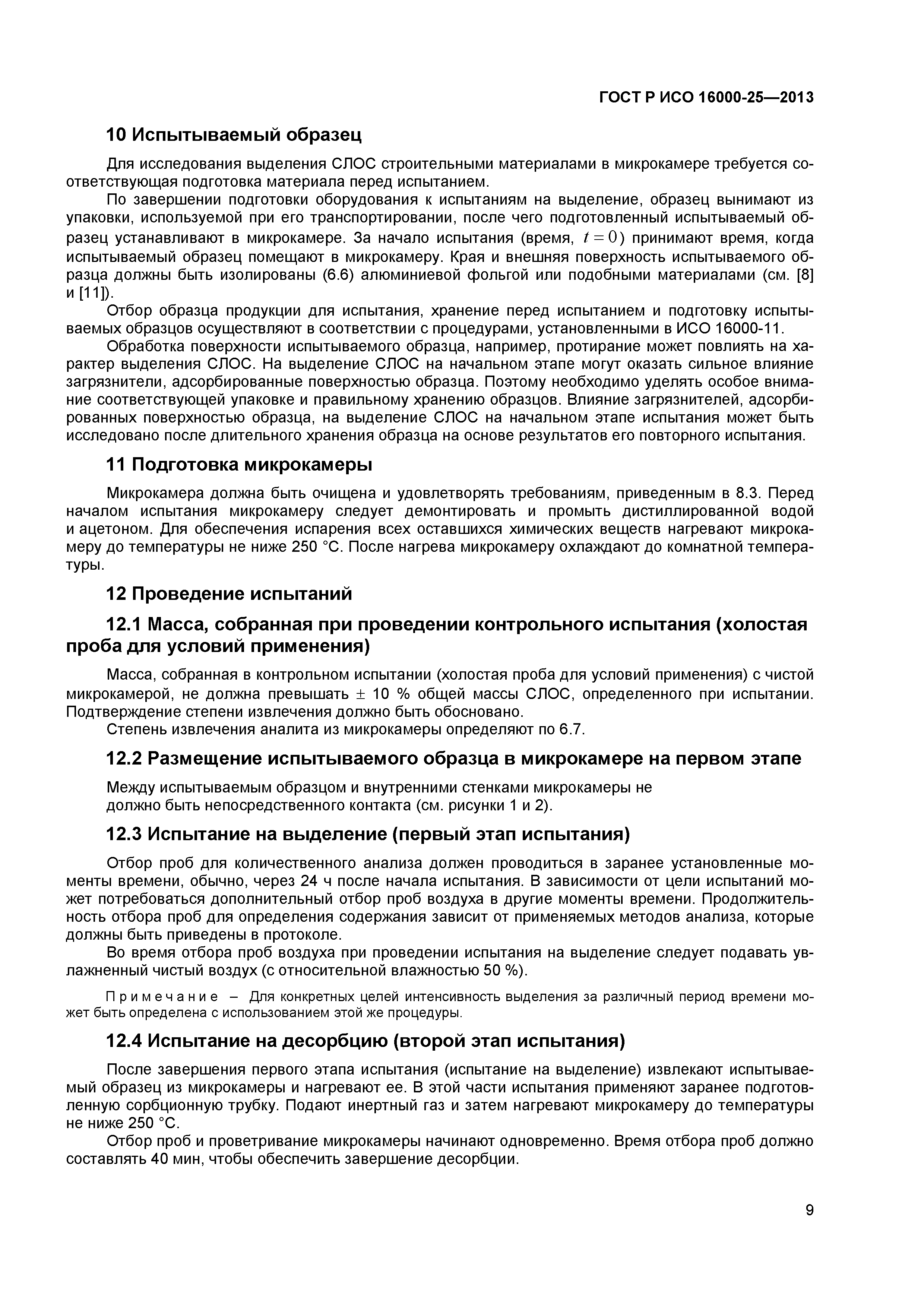 ГОСТ Р ИСО 16000-25—2013

10 Испытываемый образец

Для исследования выделения СЛОС строительными материалами в микрокамере требуется соответствующая подготовка материала перед испытанием.

По завершении подготовки оборудования к испытаниям на выделение, образец вынимают из упаковки, используемой при его транспортировании, после чего подготовленный испытываемый образец устанавливают в микрокамере. За начало испытания (время, $t = 0$) принимают время, когда испытываемый образец помещают в микрокамеру. Края и внешняя поверхность испытываемого образца должны быть изолированы (6.6) алюминиевой фольгой или подобными материалами (см. [8] и [11]).

Отбор образца продукции для испытания, хранение перед испытанием и подготовку испытываемых образцов осуществляют в соответствии с процедурами, установленными в ИСО 16000-11.

Обработка поверхности испытываемого образца, например, протирание может повлиять на характер выделения СЛОС. На выделение СЛОС на начальном этапе могут оказать сильное влияние загрязнители, адсорбированные поверхностью образца. Поэтому необходимо уделять особое внимание соответствующей упаковке и правильному хранению образцов. Влияние загрязнителей, адсорбированных поверхностью образца, на выделение СЛОС на начальном этапе испытания может быть исследовано после длительного хранения образца на основе результатов его повторного испытания.

11 Подготовка микрокамеры

Микрокамера должна быть очищена и удовлетворять требованиям, приведенным в 8.3. Перед началом испытания микрокамеру следует демонтировать и промыть дистиллированной водой и ацетоном. Для обеспечения испарения всех оставшихся химических веществ нагревают микрокамеру до температуры не ниже 250 °С. После нагрева микрокамеру охлаждают до комнатной температуры.

12 Проведение испытаний

12.1 Масса, собранная при проведении контрольного испытания (холостая проба для условий применения)

Масса, собранная в контрольном испытании (холостая проба для условий применения) с чистой микрокамерой, не должна превышать ± 10 % общей массы СЛОС, определенного при испытании. Подтверждение степени извлечения должно быть обосновано.

Степень извлечения аналита из микрокамеры определяют по 6.7.

12.2 Размещение испытываемого образца в микрокамере на первом этапе

Между испытываемым образцом и внутренними стенками микрокамеры не должно быть непосредственного контакта (см. рисунки 1 и 2).

12.3 Испытание на выделение (первый этап испытания)

Отбор проб для количественного анализа должен проводиться в заранее установленные моменты времени, обычно, через 24 ч после начала испытания. В зависимости от цели испытаний может потребоваться дополнительный отбор проб воздуха в другие моменты времени. Продолжительность отбора проб для определения содержания зависит от применяемых методов анализа, которые должны быть приведены в протоколе.

Во время отбора проб воздуха при проведении испытания на выделение следует подавать увлажненный чистый воздух (с относительной влажностью 50 %).

Примечание – Для конкретных целей интенсивность выделения за различный период времени может быть определена с использованием этой же процедуры.

12.4 Испытание на десорбцию (второй этап испытания)

После завершения первого этапа испытания (испытание на выделение) извлекают испытываемый образец из микрокамеры и нагревают ее. В этой части испытания применяют заранее подготовленную сорбционную трубку. Подают инертный газ и затем нагревают микрокамеру до температуры не ниже 250 °С.

Отбор проб и проветривание микрокамеры начинают одновременно. Время отбора проб должно составлять 40 мин, чтобы обеспечить завершение десорбции.

9